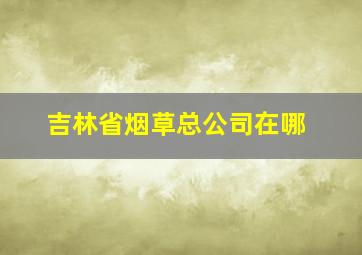 吉林省烟草总公司在哪